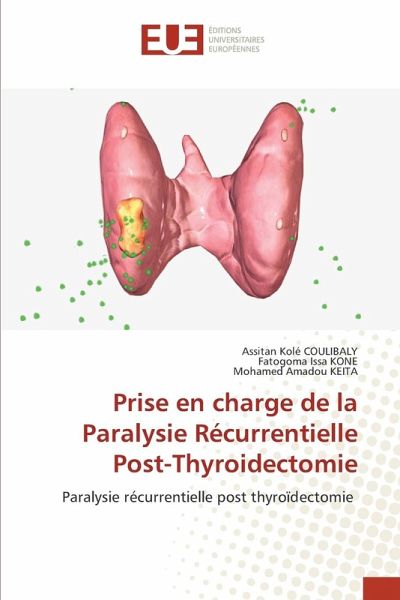 EUE
ÉDITIONS
UNIVERSITAIRES
EUROPÉENNES

Assitan Kolé COULIBALY
Fatogoma Issa KONE
Mohamed Amadou KEITA

Prise en charge de la Paralysie Récurrentielle Post-Thyroidectomie

Paralysie récurrentielle post thyroïdectomie